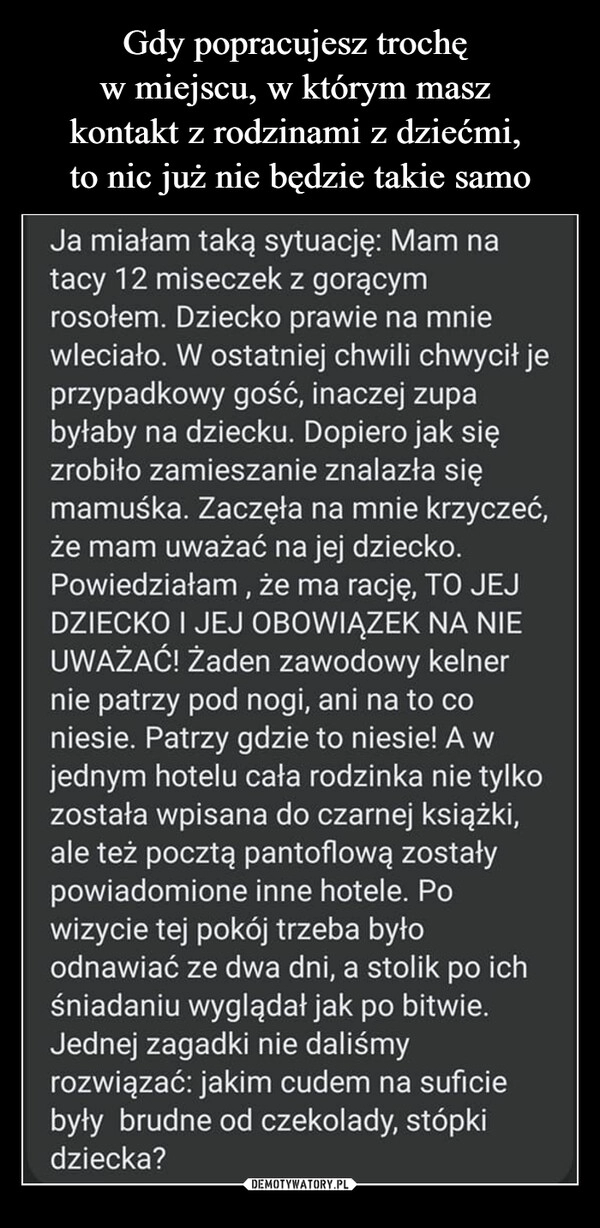 Gdy popracujesz trochę w miejscu, w którym masz kontakt z rodzinami z dziećmi, to nic już nie będzie takie samo

Ja miałam taką sytuację: Mam na tacy 12 miseczek z gorącym rosołem. Dziecko prawie na mnie wleciało. W ostatniej chwili chwycił je przypadkowy gość, inaczej zupa byłaby na dziecku. Dopiero jak się zrobiło zamieszanie znalazła się mamuśka. Zaczęła na mnie krzyczeć, że mam uważać na jej dziecko. Powiedziałam , że ma rację, TO JEJ DZIECKO I JEJ OBOWIĄZEK NA NIE UWAŻAĆ! Żaden zawodowy kelner nie patrzy pod nogi, ani na to co niesie. Patrzy gdzie to niesie! A w jednym hotelu cała rodzinka nie tylko została wpisana do czarnej książki, ale też pocztą pantoflową zostały powiadomione inne hotele. Po wizycie tej pokój trzeba było odnawiać ze dwa dni, a stolik po ich śniadaniu wyglądał jak po bitwie. Jednej zagadki nie daliśmy rozwiązać: jakim cudem na suficie były brudne od czekolady, stópki dziecka?

DEMOTYWATORY.PL